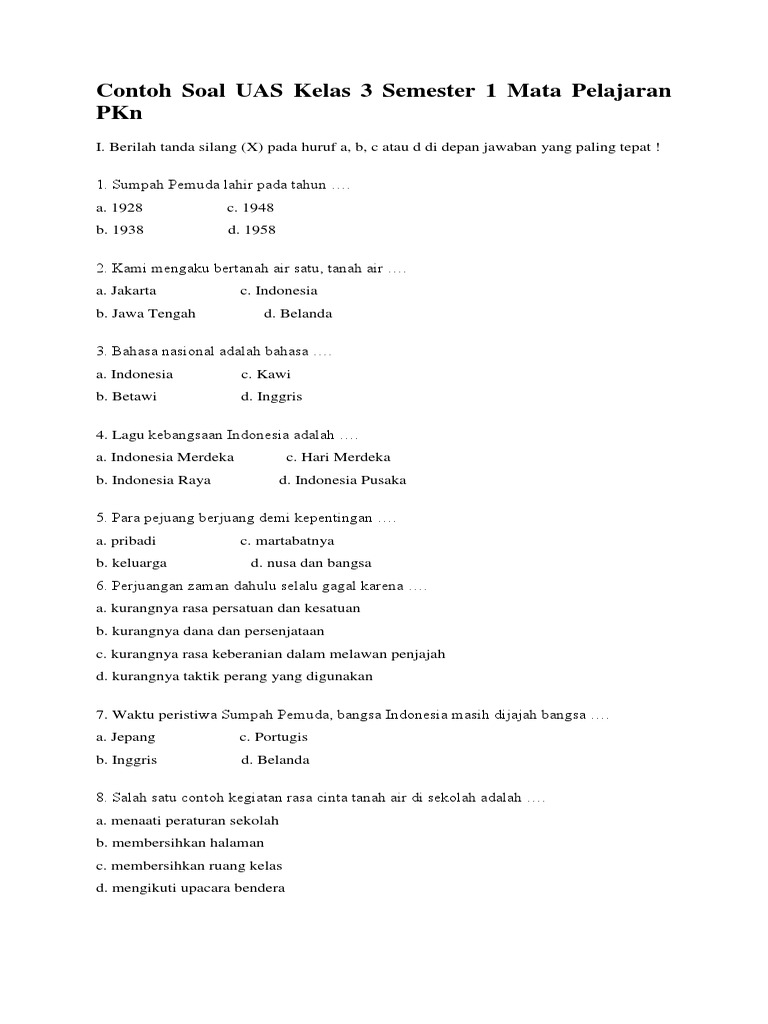 Contoh Soal UAS Kelas 3 Semester 1 Mata Pelajaran PKn

I. Berilah tanda silang (X) pada huruf a, b, c atau d di depan jawaban yang paling tepat !

1. Sumpah Pemuda lahir pada tahun ....
a. 1928 c. 1948
b. 1938 d. 1958

2. Kami mengaku bertanah air satu, tanah air ....
a. Jakarta c. Indonesia
b. Jawa Tengah d. Belanda

3. Bahasa nasional adalah bahasa ....
a. Indonesia c. Kawi
b. Betawi d. Inggris

4. Lagu kebangsaan Indonesia adalah ....
a. Indonesia Merdeka c. Hari Merdeka
b. Indonesia Raya d. Indonesia Pusaka

5. Para pejuang berjuang demi kepentingan ....
a. pribadi c. martabatnya
b. keluarga d. nusa dan bangsa
6. Perjuangan zaman dahulu selalu gagal karena ....
a. kurangnya rasa persatuan dan kesatuan
b. kurangnya dana dan persenjataan
c. kurangnya rasa keberanian dalam melawan penjajah
d. kurangnya taktik perang yang digunakan

7. Waktu peristiwa Sumpah Pemuda, bangsa Indonesia masih dijajah bangsa ....
a. Jepang c. Portugis
b. Inggris d. Belanda

8. Salah satu contoh kegiatan rasa cinta tanah air di sekolah adalah ....
a. menaati peraturan sekolah
b. membersihkan halaman
c. membersihkan ruang kelas
d. mengikuti upacara bendera